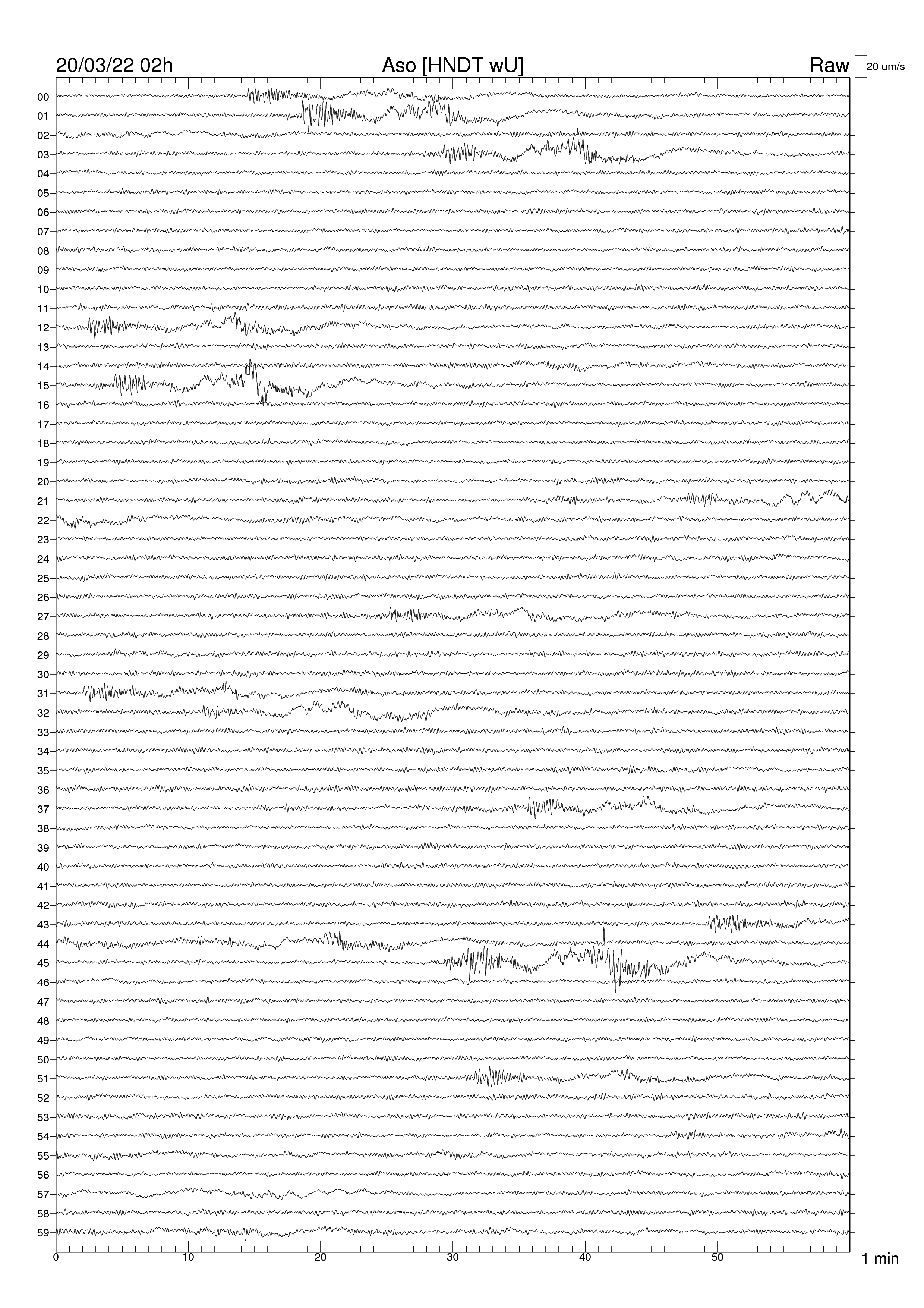 20/03/22 02h
Aso [HNDT wU]
Raw
20 um/s

00
01
02
03
04
05
06
07
08
09
10
11
12
13
14
15
16
17
18
19
20
21
22
23
24
25
26
27
28
29
30
31
32
33
34
35
36
37
38
39
40
41
42
43
44
45
46
47
48
49
50
51
52
53
54
55
56
57
58
59

0
10
20
30
40
50
1 min